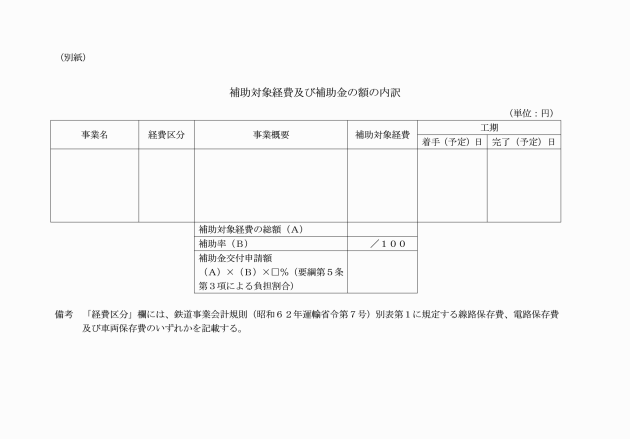 （別紙）

補助対象経費及び補助金の額の内訳

（単位：円）

| 事業名 | 経費区分 | 事業概要 | 補助対象経費 | 工期 着手（予定）日 | 工期 完了（予定）日 |
|---|---|---|---|---|---|
| | | | | | |
| | | 補助対象経費の総額（A） | | | |
| | | 補助率（B） | ／１００ | | |
| | | 補助金交付申請額 （A）×（B）×□％（要綱第５条第３項による負担割合） | | | |

備考　「経費区分」欄には、鉄道事業会計規則（昭和６２年運輸省令第７号）別表第１に規定する線路保存費、電路保存費及び車両保存費のいずれかを記載する。